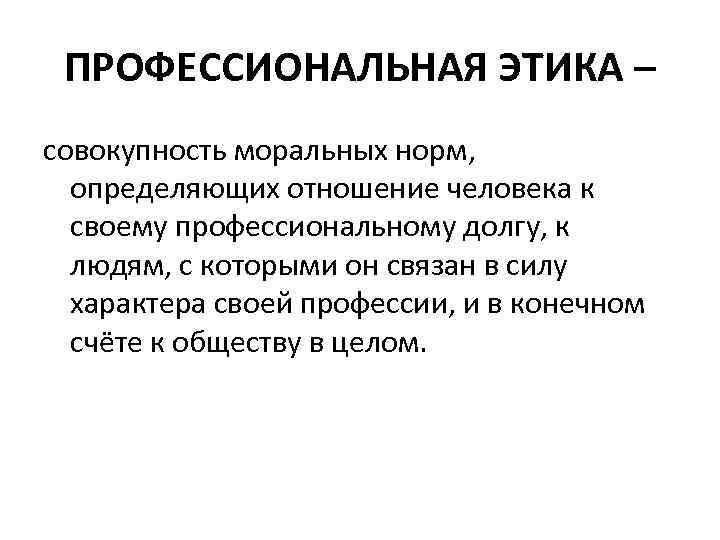 ПРОФЕССИОНАЛЬНАЯ ЭТИКА –

совокупность моральных норм, определяющих отношение человека к своему профессиональному долгу, к людям, с которыми он связан в силу характера своей профессии, и в конечном счёте к обществу в целом.